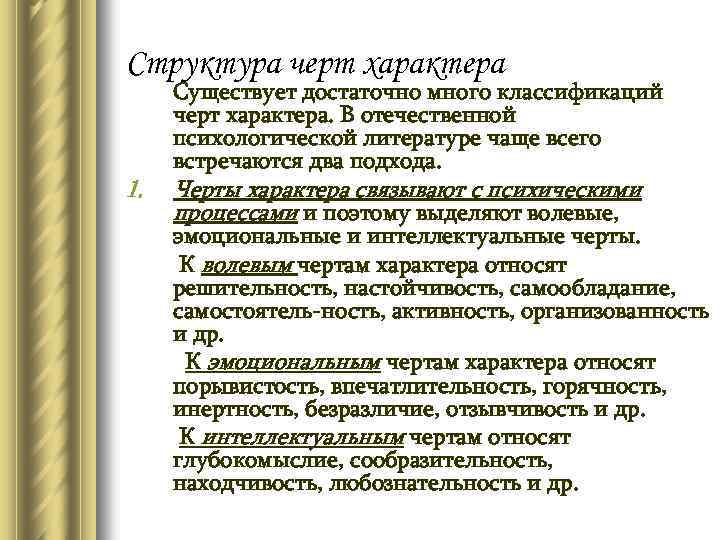 Структура черт характера

Существует достаточно много классификаций черт характера. В отечественной психологической литературе чаще всего встречаются два подхода.

1. Черты характера связывают с психическими процессами и поэтому выделяют волевые, эмоциональные и интеллектуальные черты.

К волевым чертам характера относят решительность, настойчивость, самообладание, самостоятель-ность, активность, организованность и др.

К эмоциональным чертам характера относят порывистость, впечатлительность, горячность, инертность, безразличие, отзывчивость и др.

К интеллектуальным чертам относят глубокомыслие, сообразительность, находчивость, любознательность и др.